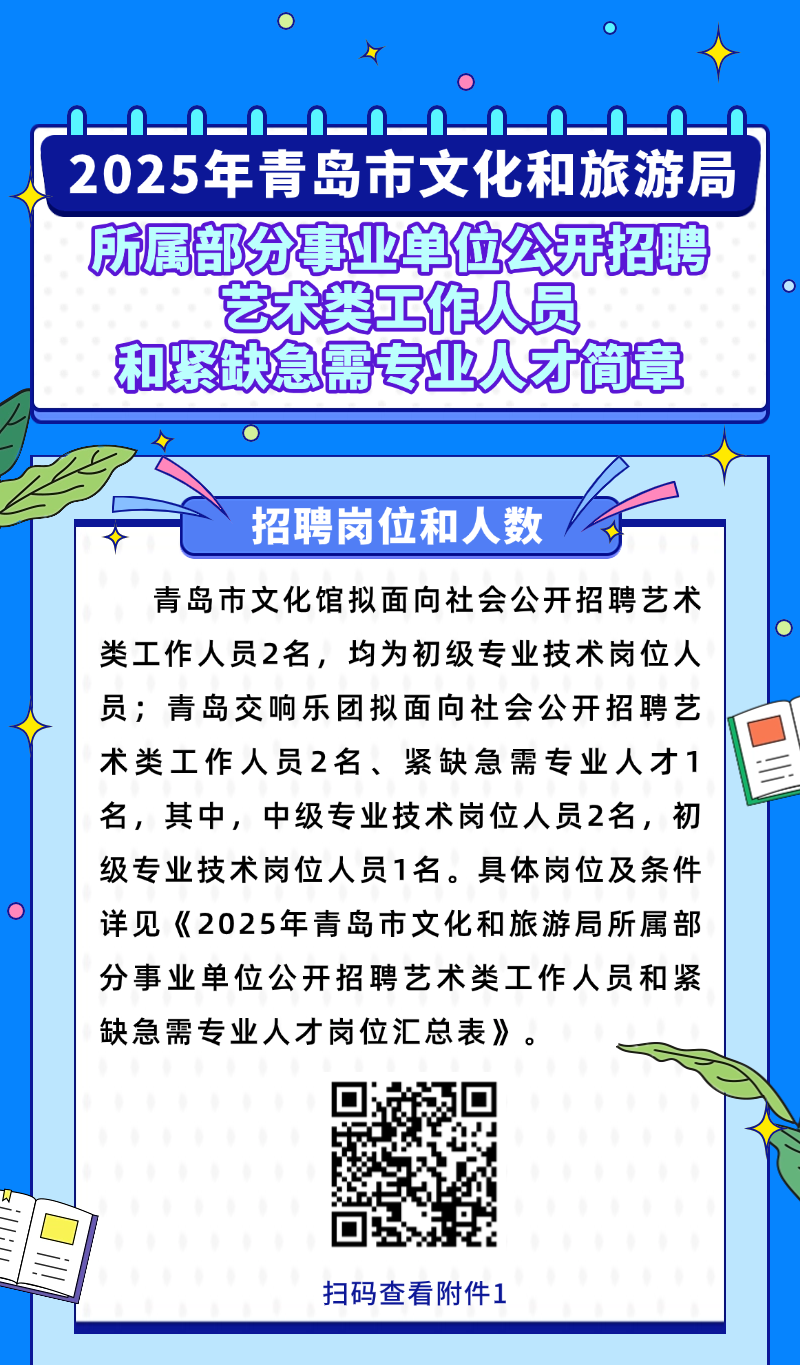 2025年青岛市文化和旅游局

所属部分事业单位公开招聘艺术类工作人员和紧缺急需专业人才简章

招聘岗位和人数

青岛市文化馆拟面向社会公开招聘艺术类工作人员2名，均为初级专业技术岗位人员；青岛交响乐团拟面向社会公开招聘艺术类工作人员2名、紧缺急需专业人才1名，其中，中级专业技术岗位人员2名，初级专业技术岗位人员1名。具体岗位及条件详见《2025年青岛市文化和旅游局所属部分事业单位公开招聘艺术类工作人员和紧缺急需专业人才岗位汇总表》。

扫码查看附件1